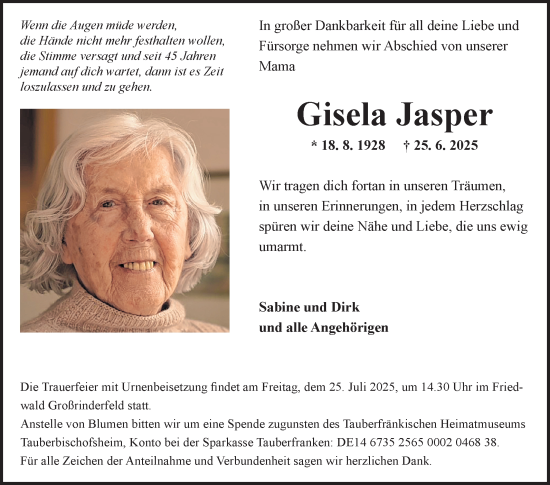 Wenn die Augen müde werden, die Hände nicht mehr festhalten wollen, die Stimme versagt und seit 45 Jahren jemand auf dich wartet, dann ist es Zeit loszulassen und zu gehen.

In großer Dankbarkeit für all deine Liebe und Fürsorge nehmen wir Abschied von unserer Mama

Gisela Jasper

* 18. 8. 1928 † 25. 6. 2025

Wir tragen dich fortan in unseren Träumen, in unseren Erinnerungen, in jedem Herzschlag spüren wir deine Nähe und Liebe, die uns ewig umarmt.

Sabine und Dirk
und alle Angehörigen

Die Trauerfeier mit Urnenbeisetzung findet am Freitag, dem 25. Juli 2025, um 14.30 Uhr im Friedwald Großrinderfeld statt.
Anstelle von Blumen bitten wir um eine Spende zugunsten des Tauberfränkischen Heimatmuseums Tauberbischofsheim, Konto bei der Sparkasse Tauberfranken: DE14 6735 2565 0002 0468 38.
Für alle Zeichen der Anteilnahme und Verbundenheit sagen wir herzlichen Dank.